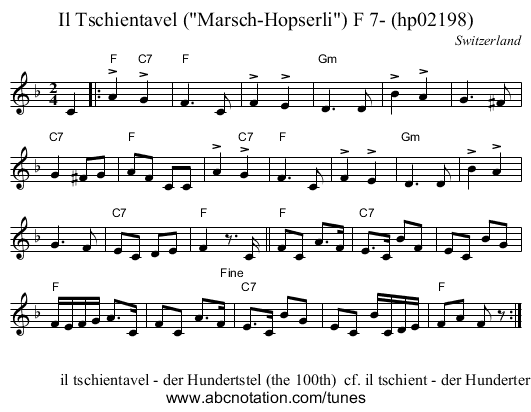 Il Tschientavel ("Marsch-Hopserli") F 7- (hp02198)

Switzerland

F C7 F Gm

C7 F C7 F Gm

C7 F F C7

Fine

F C7 F

il tschientavel - der Hundertstel (the 100th) cf. il tschient - der Hunderter
www.abcnotation.com/tunes